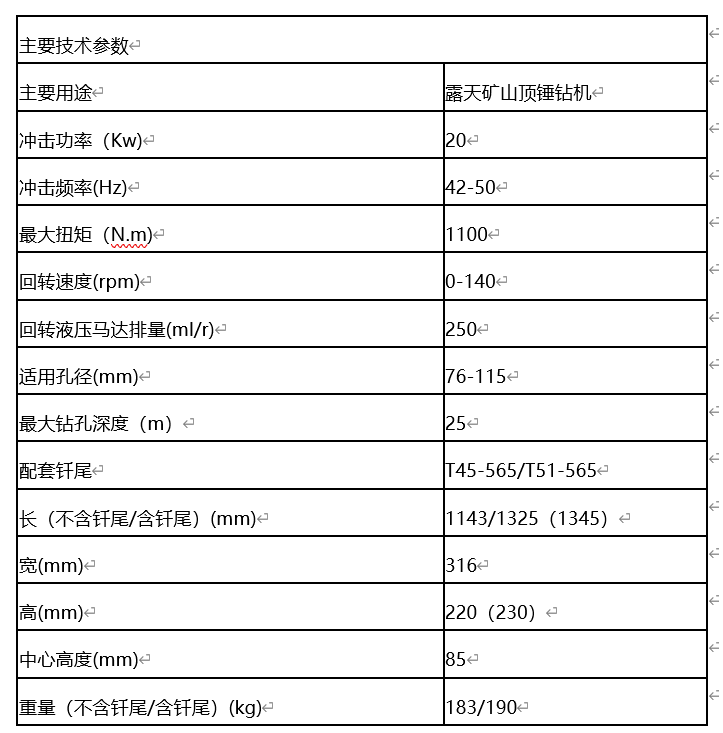 | 主要技术参数 | |
|---|---|
| 主要用途 | 露天矿山顶锤钻机 |
| 冲击功率（Kw） | 20 |
| 冲击频率(Hz) | 42-50 |
| 最大扭矩（N.m） | 1100 |
| 回转速度(rpm) | 0-140 |
| 回转液压马达排量(ml/r) | 250 |
| 适用孔径(mm) | 76-115 |
| 最大钻孔深度（m） | 25 |
| 配套钎尾 | T45-565/T51-565 |
| 长（不含钎尾/含钎尾）(mm) | 1143/1325（1345） |
| 宽(mm) | 316 |
| 高(mm) | 220（230） |
| 中心高度(mm) | 85 |
| 重量（不含钎尾/含钎尾）(kg) | 183/190 |